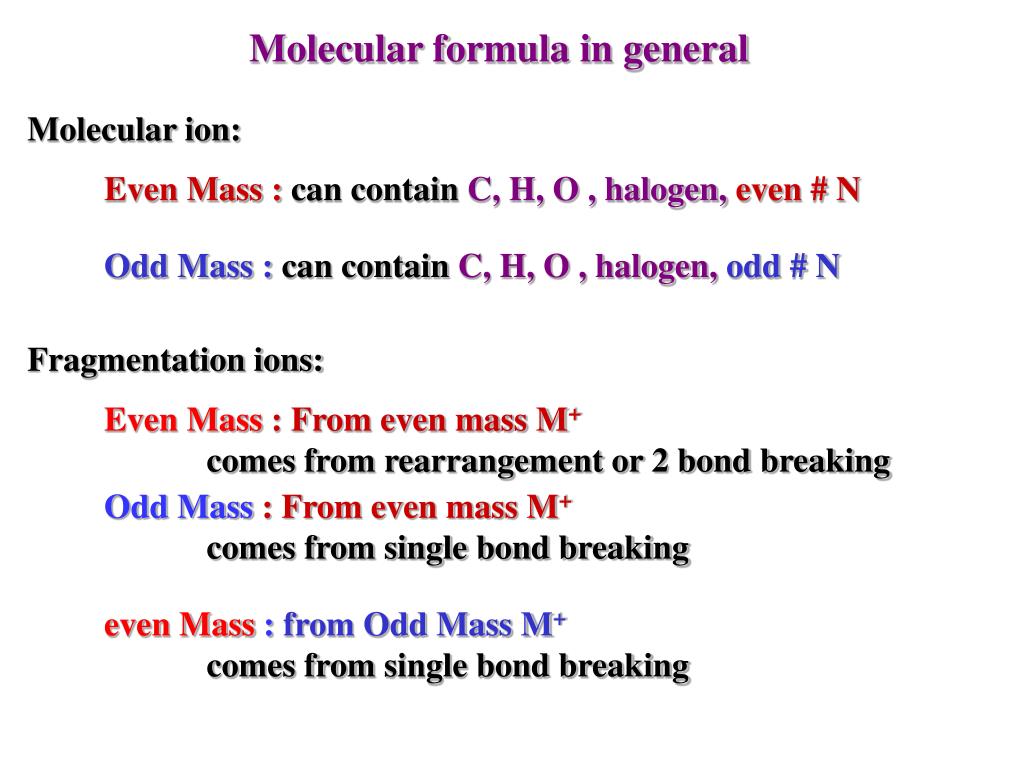 Molecular formula in general

Molecular ion:

Even Mass : can contain C, H, O , halogen, even # N

Odd Mass : can contain C, H, O , halogen, odd # N

Fragmentation ions:

Even Mass : From even mass $M^+$
comes from rearrangement or 2 bond breaking

Odd Mass : From even mass $M^+$
comes from single bond breaking

even Mass : from Odd Mass $M^+$
comes from single bond breaking